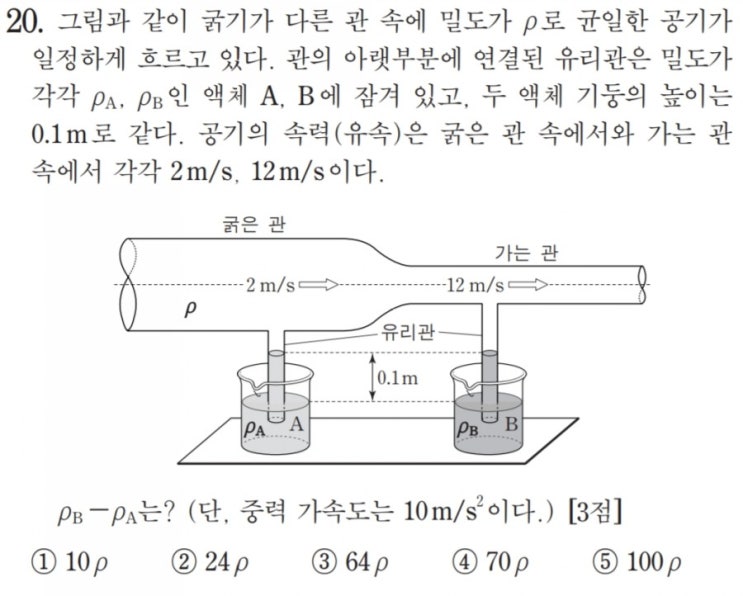 20. 그림과 같이 굵기가 다른 관 속에 밀도가 $\rho$로 균일한 공기가 일정하게 흐르고 있다. 관의 아랫부분에 연결된 유리관은 밀도가 각각 $\rho_A$, $\rho_B$인 액체 A, B에 잠겨 있고, 두 액체 기둥의 높이는 0.1m로 같다. 공기의 속력(유속)은 굵은 관 속에서와 가는 관 속에서 각각 2m/s, 12m/s이다.

굵은 관
가는 관
2 m/s
12 m/s
$\rho$
유리관
0.1m
$\rho_A$ A
$\rho_B$ B

$\rho_B - \rho_A$는? (단, 중력 가속도는 $10\,m/s^2$이다.) [3점]

① $10\rho$ ② $24\rho$ ③ $64\rho$ ④ $70\rho$ ⑤ $100\rho$